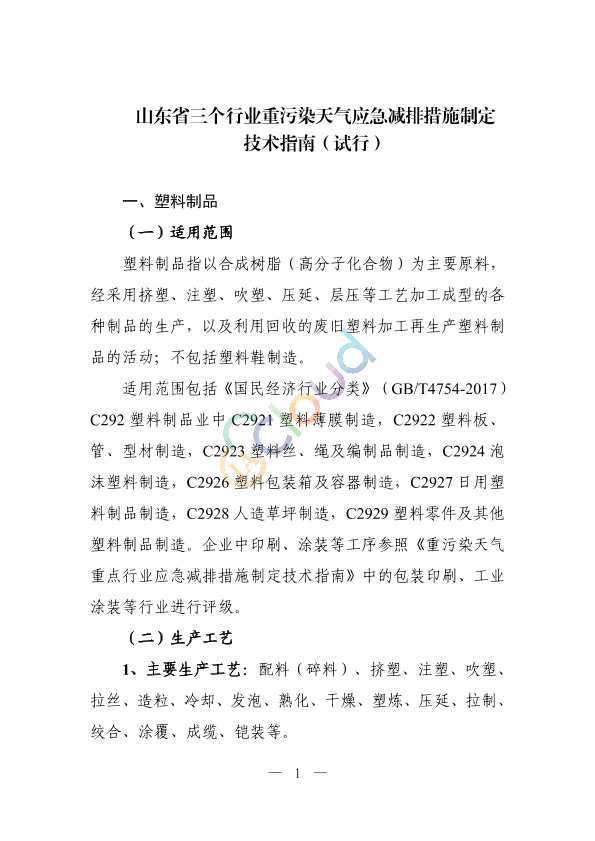 山东省三个行业重污染天气应急减排措施制定技术指南（试行）

一、塑料制品

（一）适用范围

塑料制品指以合成树脂（高分子化合物）为主要原料，经采用挤塑、注塑、吹塑、压延、层压等工艺加工成型的各种制品的生产，以及利用回收的废旧塑料加工再生产塑料制品的活动；不包括塑料鞋制造。

适用范围包括《国民经济行业分类》（GB/T4754-2017）C292 塑料制品业中 C2921 塑料薄膜制造，C2922 塑料板、管、型材制造，C2923 塑料丝、绳及编制品制造，C2924 泡沫塑料制造，C2926 塑料包装箱及容器制造，C2927 日用塑料制品制造，C2928 人造草坪制造，C2929 塑料零件及其他塑料制品制造。企业中印刷、涂装等工序参照《重污染天气重点行业应急减排措施制定技术指南》中的包装印刷、工业涂装等行业进行评级。

（二）生产工艺

1、主要生产工艺：配料（碎料）、挤塑、注塑、吹塑、拉丝、造粒、冷却、发泡、熟化、干燥、塑炼、压延、拉制、绞合、涂覆、成缆、铠装等。

— 1 —